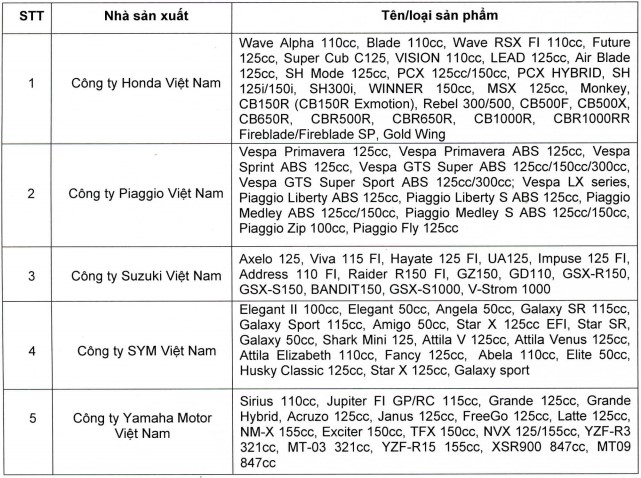 | STT | Nhà sản xuất | Tên/loại sản phẩm |
|---|---|---|
| 1 | Công ty Honda Việt Nam | Wave Alpha 110cc, Blade 110cc, Wave RSX FI 110cc, Future 125cc, Super Cub C125, VISION 110cc, LEAD 125cc, Air Blade 125cc, SH Mode 125cc, PCX 125cc/150cc, PCX HYBRID, SH 125i/150i, SH300i, WINNER 150cc, MSX 125cc, Monkey, CB150R (CB150R Exmotion), Rebel 300/500, CB500F, CB500X, CB650R, CBR500R, CBR650R, CB1000R, CBR1000RR Fireblade/Fireblade SP, Gold Wing |
| 2 | Công ty Piaggio Việt Nam | Vespa Primavera 125cc, Vespa Primavera ABS 125cc, Vespa Sprint ABS 125cc, Vespa GTS Super ABS 125cc/150cc/300cc, Vespa GTS Super Sport ABS 125cc/300cc; Vespa LX series, Piaggio Liberty ABS 125cc, Piaggio Liberty S ABS 125cc, Piaggio Medley ABS 125cc/150cc, Piaggio Medley S ABS 125cc/150cc, Piaggio Zip 100cc, Piaggio Fly 125cc |
| 3 | Công ty Suzuki Việt Nam | Axelo 125, Viva 115 FI, Hayate 125 FI, UA125, Impuse 125 FI, Address 110 FI, Raider R150 FI, GZ150, GD110, GSX-R150, GSX-S150, BANDIT150, GSX-S1000, V-Strom 1000 |
| 4 | Công ty SYM Việt Nam | Elegant II 100cc, Elegant 50cc, Angela 50cc, Galaxy SR 115cc, Galaxy Sport 115cc, Amigo 50cc, Star X 125cc EFI, Star SR, Galaxy 50cc, Shark Mini 125, Attila V 125cc, Attila Venus 125cc, Attila Elizabeth 110cc, Fancy 125cc, Abela 110cc, Elite 50cc, Husky Classic 125cc, Star X 125cc, Galaxy sport |
| 5 | Công ty Yamaha Motor Việt Nam | Sirius 110cc, Jupiter FI GP/RC 115cc, Grande 125cc, Grande Hybrid, Acruzo 125cc, Janus 125cc, FreeGo 125cc, Latte 125cc, NM-X 155cc, Exciter 150cc, TFX 150cc, NVX 125/155cc, YZF-R3 321cc, MT-03 321cc, YZF-R15 155cc, XSR900 847cc, MT09 847cc |